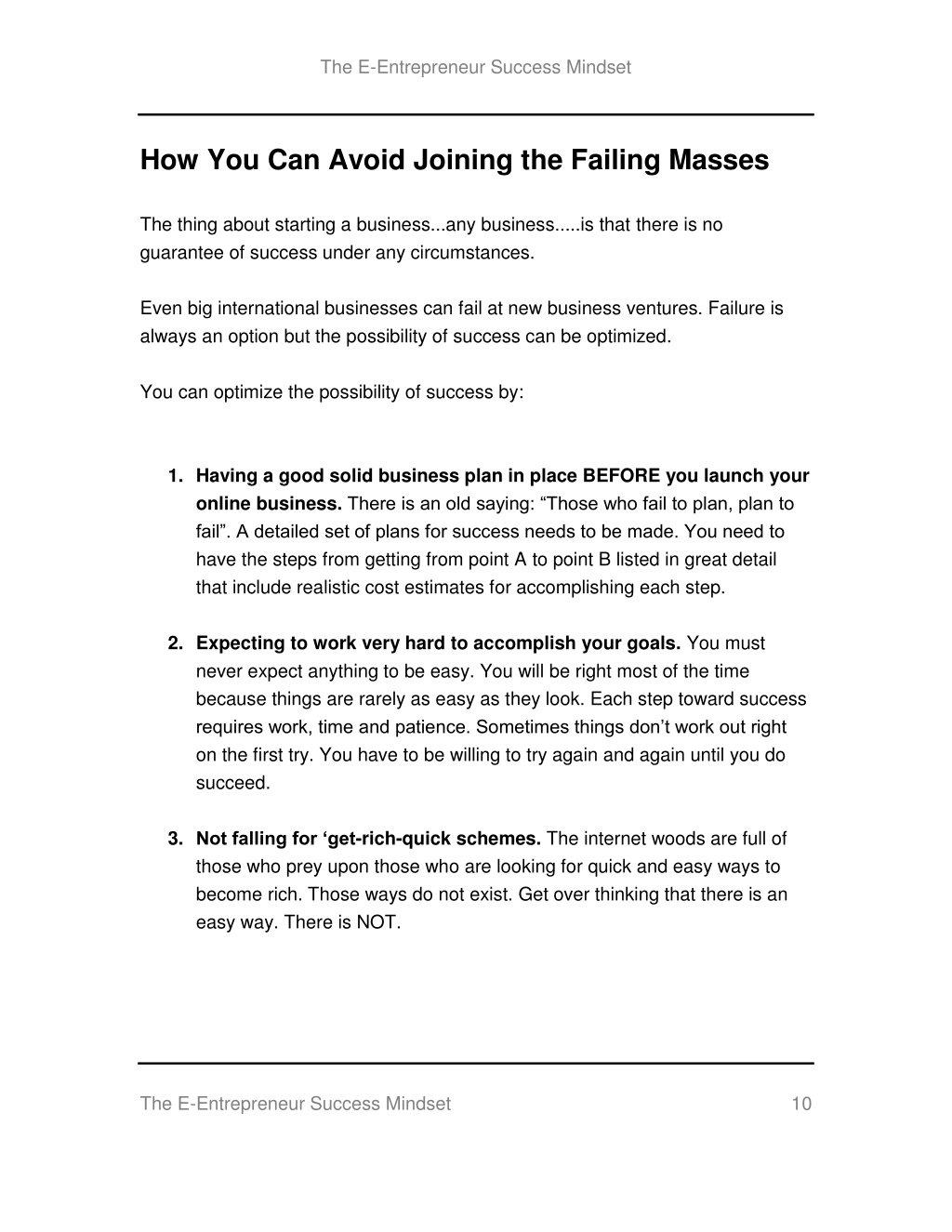 The E-Entrepreneur Success Mindset

How You Can Avoid Joining the Failing Masses

The thing about starting a business...any business.....is that there is no guarantee of success under any circumstances.

Even big international businesses can fail at new business ventures. Failure is always an option but the possibility of success can be optimized.

You can optimize the possibility of success by:

1. Having a good solid business plan in place BEFORE you launch your online business. There is an old saying: “Those who fail to plan, plan to fail”. A detailed set of plans for success needs to be made. You need to have the steps from getting from point A to point B listed in great detail that include realistic cost estimates for accomplishing each step.

2. Expecting to work very hard to accomplish your goals. You must never expect anything to be easy. You will be right most of the time because things are rarely as easy as they look. Each step toward success requires work, time and patience. Sometimes things don’t work out right on the first try. You have to be willing to try again and again until you do succeed.

3. Not falling for ‘get-rich-quick schemes. The internet woods are full of those who prey upon those who are looking for quick and easy ways to become rich. Those ways do not exist. Get over thinking that there is an easy way. There is NOT.

The E-Entrepreneur Success Mindset 10